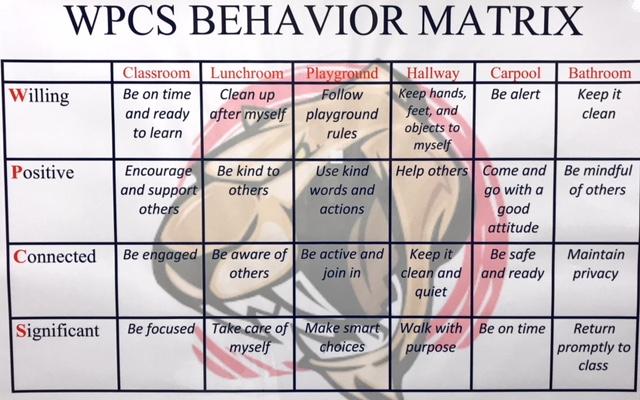 WPCS BEHAVIOR MATRIX

|  | Classroom | Lunchroom | Playground | Hallway | Carpool | Bathroom |
|---|---|---|---|---|---|---|
| Willing | Be on time and ready to learn | Clean up after myself | Follow playground rules | Keep hands, feet, and objects to myself | Be alert | Keep it clean |
| Positive | Encourage and support others | Be kind to others | Use kind words and actions | Help others | Come and go with a good attitude | Be mindful of others |
| Connected | Be engaged | Be aware of others | Be active and join in | Keep it clean and quiet | Be safe and ready | Maintain privacy |
| Significant | Be focused | Take care of myself | Make smart choices | Walk with purpose | Be on time | Return promptly to class |